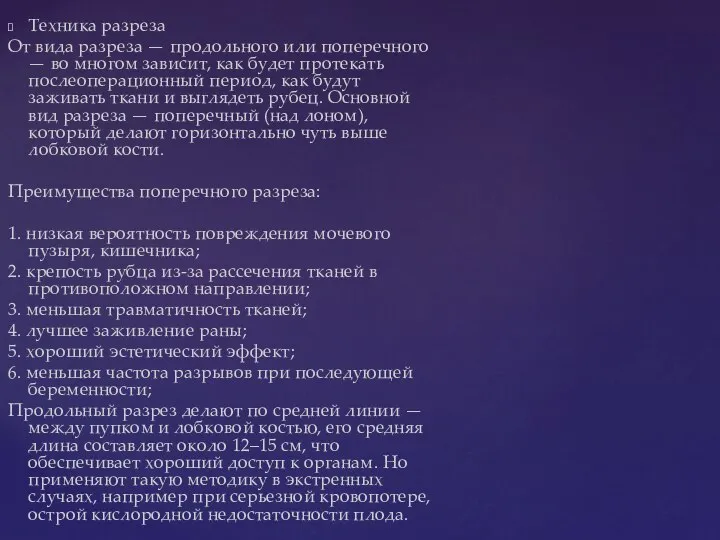 Техника разреза
От вида разреза — продольного или поперечного — во многом зависит, как будет протекать послеоперационный период, как будут заживать ткани и выглядеть рубец. Основной вид разреза — поперечный (над лоном), который делают горизонтально чуть выше лобковой кости.

Преимущества поперечного разреза:

1. низкая вероятность повреждения мочевого пузыря, кишечника;
2. крепость рубца из-за рассечения тканей в противоположном направлении;
3. меньшая травматичность тканей;
4. лучшее заживление раны;
5. хороший эстетический эффект;
6. меньшая частота разрывов при последующей беременности;
Продольный разрез делают по средней линии — между пупком и лобковой костью, его средняя длина составляет около 12–15 см, что обеспечивает хороший доступ к органам. Но применяют такую методику в экстренных случаях, например при серьезной кровопотере, острой кислородной недостаточности плода.